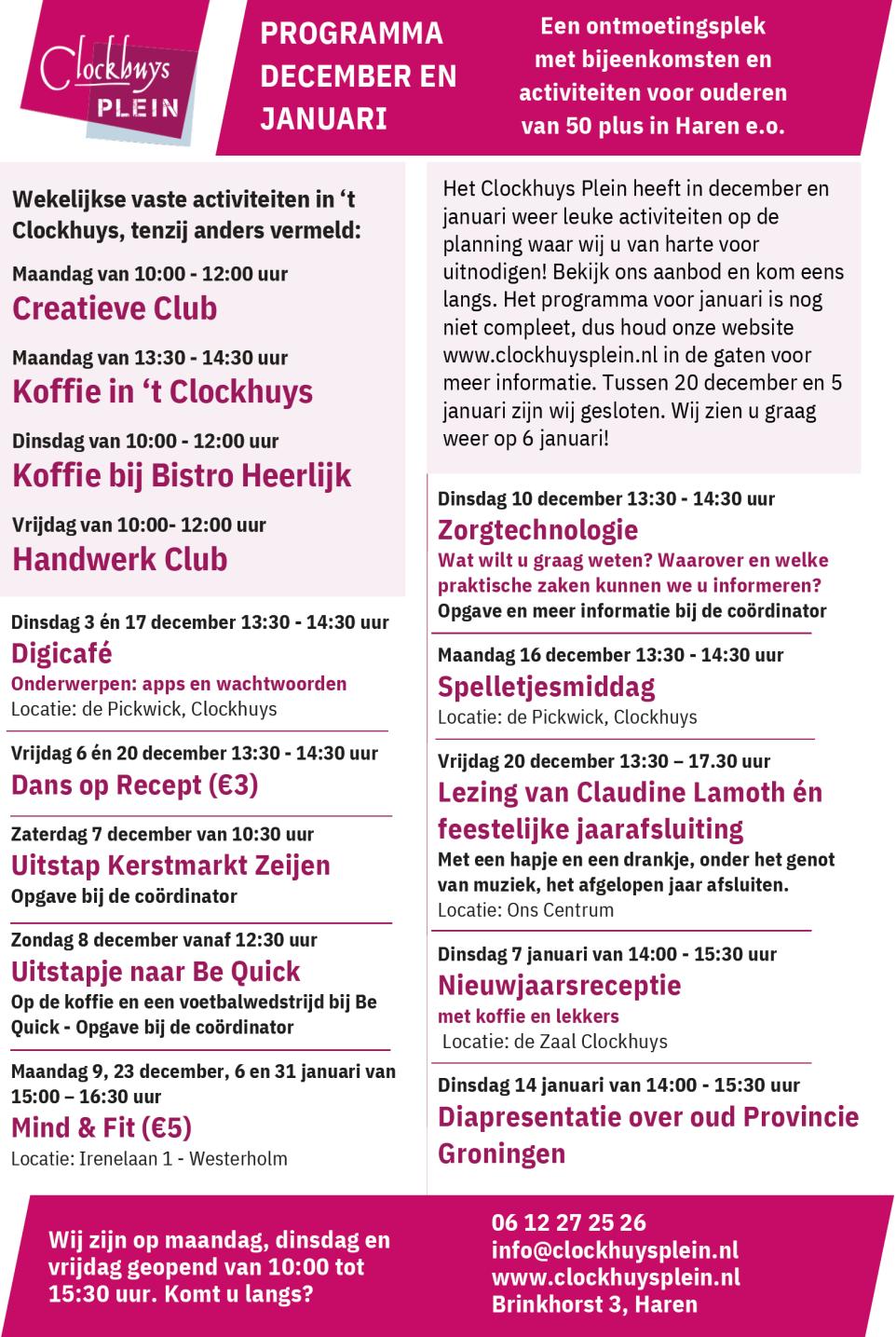 Clockhuys PLEIN

PROGRAMMA DECEMBER EN JANUARI

Een ontmoetingsplek met bijeenkomsten en activiteiten voor ouderen van 50 plus in Haren e.o.

Wekelijkse vaste activiteiten in 't Clockhuys, tenzij anders vermeld:

Maandag van 10:00 - 12:00 uur
Creatieve Club

Maandag van 13:30 - 14:30 uur
Koffie in 't Clockhuys

Dinsdag van 10:00 - 12:00 uur
Koffie bij Bistro Heerlijk

Vrijdag van 10:00- 12:00 uur
Handwerk Club

Dinsdag 3 én 17 december 13:30 - 14:30 uur
Digicafé
Onderwerpen: apps en wachtwoorden
Locatie: de Pickwick, Clockhuys

Vrijdag 6 én 20 december 13:30 - 14:30 uur
Dans op Recept (€3)

Zaterdag 7 december van 10:30 uur
Uitstap Kerstmarkt Zeijen
Opgave bij de coördinator

Zondag 8 december vanaf 12:30 uur
Uitstapje naar Be Quick
Op de koffie en een voetbalwedstrijd bij Be Quick - Opgave bij de coördinator

Maandag 9, 23 december, 6 en 31 januari van 15:00 – 16:30 uur
Mind & Fit (€5)
Locatie: Irenelaan 1 - Westerholm

Het Clockhuys Plein heeft in december en januari weer leuke activiteiten op de planning waar wij u van harte voor uitnodigen! Bekijk ons aanbod en kom eens langs. Het programma voor januari is nog niet compleet, dus houd onze website www.clockhuysplein.nl in de gaten voor meer informatie. Tussen 20 december en 5 januari zijn wij gesloten. Wij zien u graag weer op 6 januari!

Dinsdag 10 december 13:30 - 14:30 uur
Zorgtechnologie
Wat wilt u graag weten? Waarover en welke praktische zaken kunnen we u informeren?
Opgave en meer informatie bij de coördinator

Maandag 16 december 13:30 - 14:30 uur
Spelletjesmiddag
Locatie: de Pickwick, Clockhuys

Vrijdag 20 december 13:30 – 17.30 uur
Lezing van Claudine Lamoth én feestelijke jaarafsluiting
Met een hapje en een drankje, onder het genot van muziek, het afgelopen jaar afsluiten.
Locatie: Ons Centrum

Dinsdag 7 januari van 14:00 - 15:30 uur
Nieuwjaarsreceptie
met koffie en lekkers
Locatie: de Zaal Clockhuys

Dinsdag 14 januari van 14:00 - 15:30 uur
Diapresentatie over oud Provincie Groningen

Wij zijn op maandag, dinsdag en vrijdag geopend van 10:00 tot 15:30 uur. Komt u langs?

06 12 27 25 26
info@clockhuysplein.nl
www.clockhuysplein.nl
Brinkhorst 3, Haren